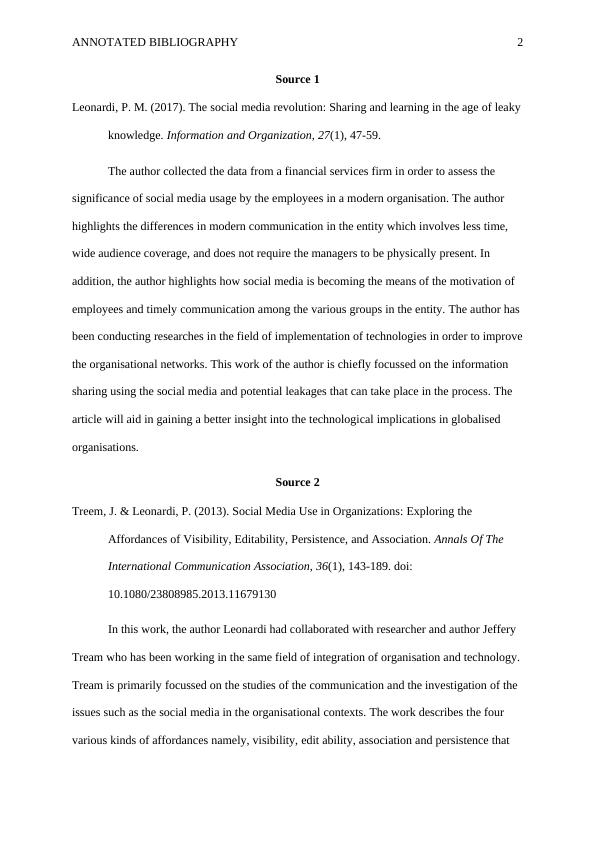 ANNOTATED BIBLIOGRAPHY 2

Source 1

Leonardi, P. M. (2017). The social media revolution: Sharing and learning in the age of leaky knowledge. Information and Organization, 27(1), 47-59.

The author collected the data from a financial services firm in order to assess the significance of social media usage by the employees in a modern organisation. The author highlights the differences in modern communication in the entity which involves less time, wide audience coverage, and does not require the managers to be physically present. In addition, the author highlights how social media is becoming the means of the motivation of employees and timely communication among the various groups in the entity. The author has been conducting researches in the field of implementation of technologies in order to improve the organisational networks. This work of the author is chiefly focussed on the information sharing using the social media and potential leakages that can take place in the process. The article will aid in gaining a better insight into the technological implications in globalised organisations.

Source 2

Treem, J. & Leonardi, P. (2013). Social Media Use in Organizations: Exploring the Affordances of Visibility, Editability, Persistence, and Association. Annals Of The International Communication Association, 36(1), 143-189. doi: 10.1080/23808985.2013.11679130

In this work, the author Leonardi had collaborated with researcher and author Jeffery Tream who has been working in the same field of integration of organisation and technology. Tream is primarily focussed on the studies of the communication and the investigation of the issues such as the social media in the organisational contexts. The work describes the four various kinds of affordances namely, visibility, edit ability, association and persistence that